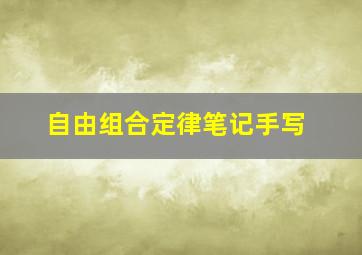 自由组合定律笔记手写